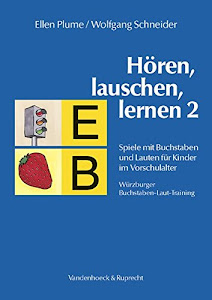 Ellen Plume / Wolfgang Schneider

Hören, lauschen, lernen 2

E

B

Spiele mit Buchstaben und Lauten für Kinder im Vorschulalter

Würzburger Buchstaben-Laut-Training

Vandenhoeck & Ruprecht